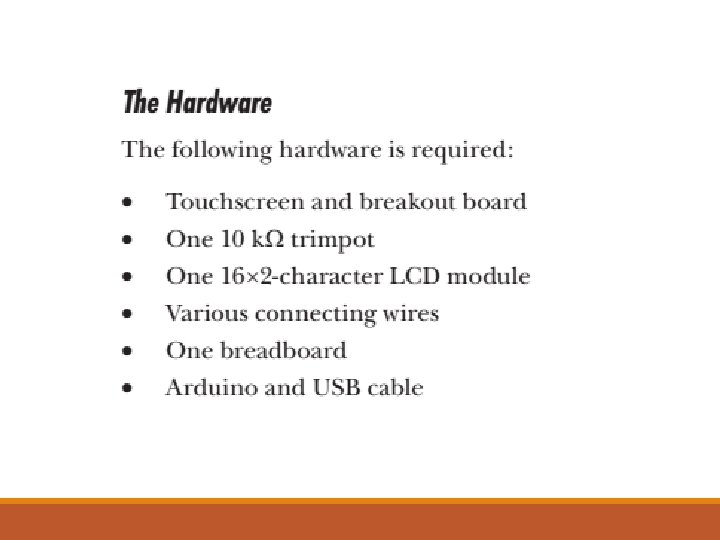 The Hardware

The following hardware is required:

• Touchscreen and breakout board
• One 10 kΩ trimpot
• One 16×2-character LCD module
• Various connecting wires
• One breadboard
• Arduino and USB cable